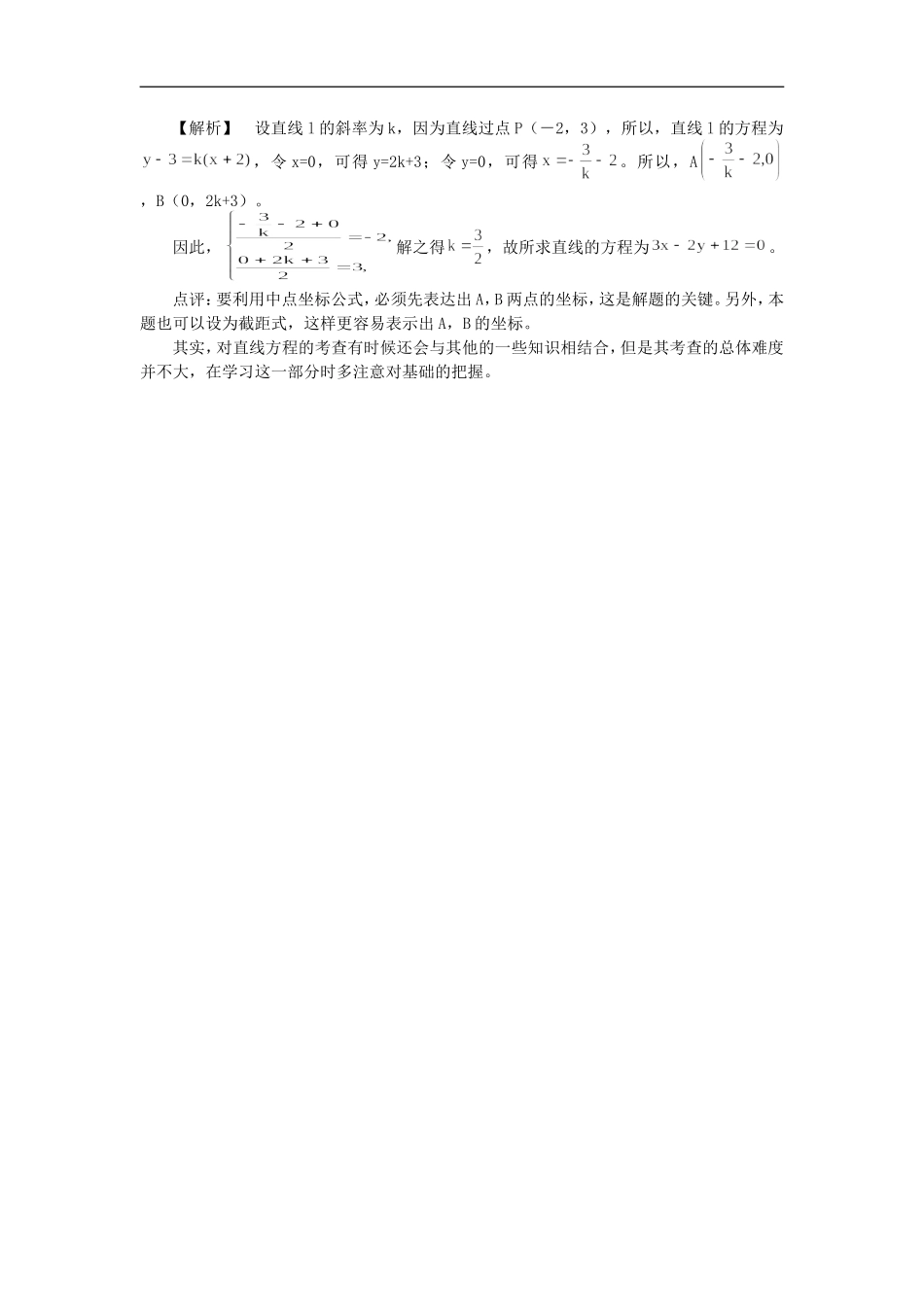 【解析】 设直线 l 的斜率为 k，因为直线过点 P（－2，3），所以，直线 l 的方程为 $y-3=k(x+2)$，令 x=0，可得 y=2k+3；令 y=0，可得 $x=-\frac{3}{k}-2$。所以，$A\left(-\frac{3}{k}-2,0\right)$，B（0，2k+3）。

因此，$\begin{cases}\frac{-\frac{3}{k}-2+0}{2}=-2,\\ \frac{0+2k+3}{2}=3,\end{cases}$ 解之得 $k=\frac{3}{2}$，故所求直线的方程为 $3x-2y+12=0$。

点评：要利用中点坐标公式，必须先表达出 A，B 两点的坐标，这是解题的关键。另外，本题也可以设为截距式，这样更容易表示出 A，B 的坐标。

其实，对直线方程的考查有时候还会与其他的一些知识相结合，但是其考查的总体难度并不大，在学习这一部分时多注意对基础的把握。